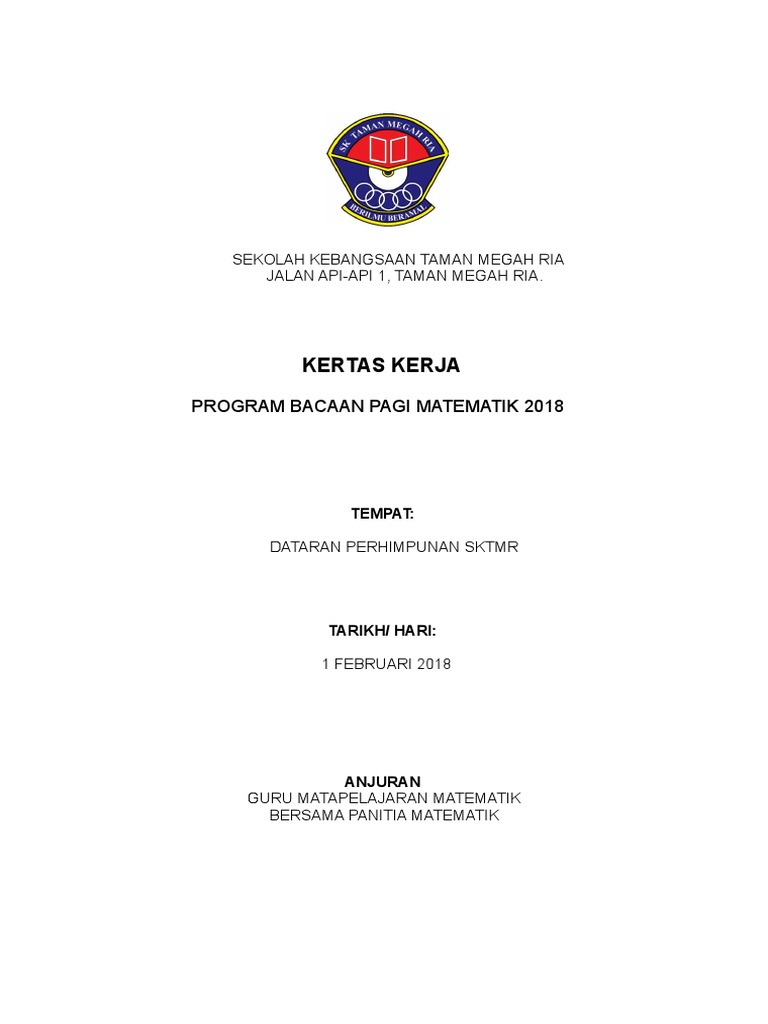 SK. TAMAN MEGAH RIA
BERILMU BERAMAL

SEKOLAH KEBANGSAAN TAMAN MEGAH RIA
JALAN API-API 1, TAMAN MEGAH RIA.

KERTAS KERJA

PROGRAM BACAAN PAGI MATEMATIK 2018

TEMPAT:

DATARAN PERHIMPUNAN SKTMR

TARIKH/ HARI:

1 FEBRUARI 2018

ANJURAN
GURU MATAPELAJARAN MATEMATIK
BERSAMA PANITIA MATEMATIK